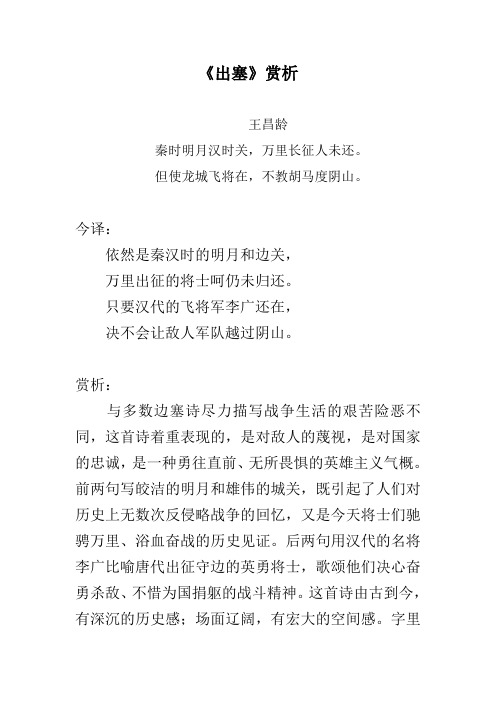 《出塞》赏析

王昌龄
秦时明月汉时关，万里长征人未还。
但使龙城飞将在，不教胡马度阴山。

今译：
依然是秦汉时的明月和边关，
万里出征的将士呵仍未归还。
只要汉代的飞将军李广还在，
决不会让敌人军队越过阴山。

赏析：
与多数边塞诗尽力描写战争生活的艰苦险恶不同，这首诗着重表现的，是对敌人的蔑视，是对国家的忠诚，是一种勇往直前、无所畏惧的英雄主义气概。前两句写皎洁的明月和雄伟的城关，既引起了人们对历史上无数次反侵略战争的回忆，又是今天将士们驰骋万里、浴血奋战的历史见证。后两句用汉代的名将李广比喻唐代出征守边的英勇将士，歌颂他们决心奋勇杀敌、不惜为国捐躯的战斗精神。这首诗由古到今，有深沉的历史感；场面辽阔，有宏大的空间感。字里